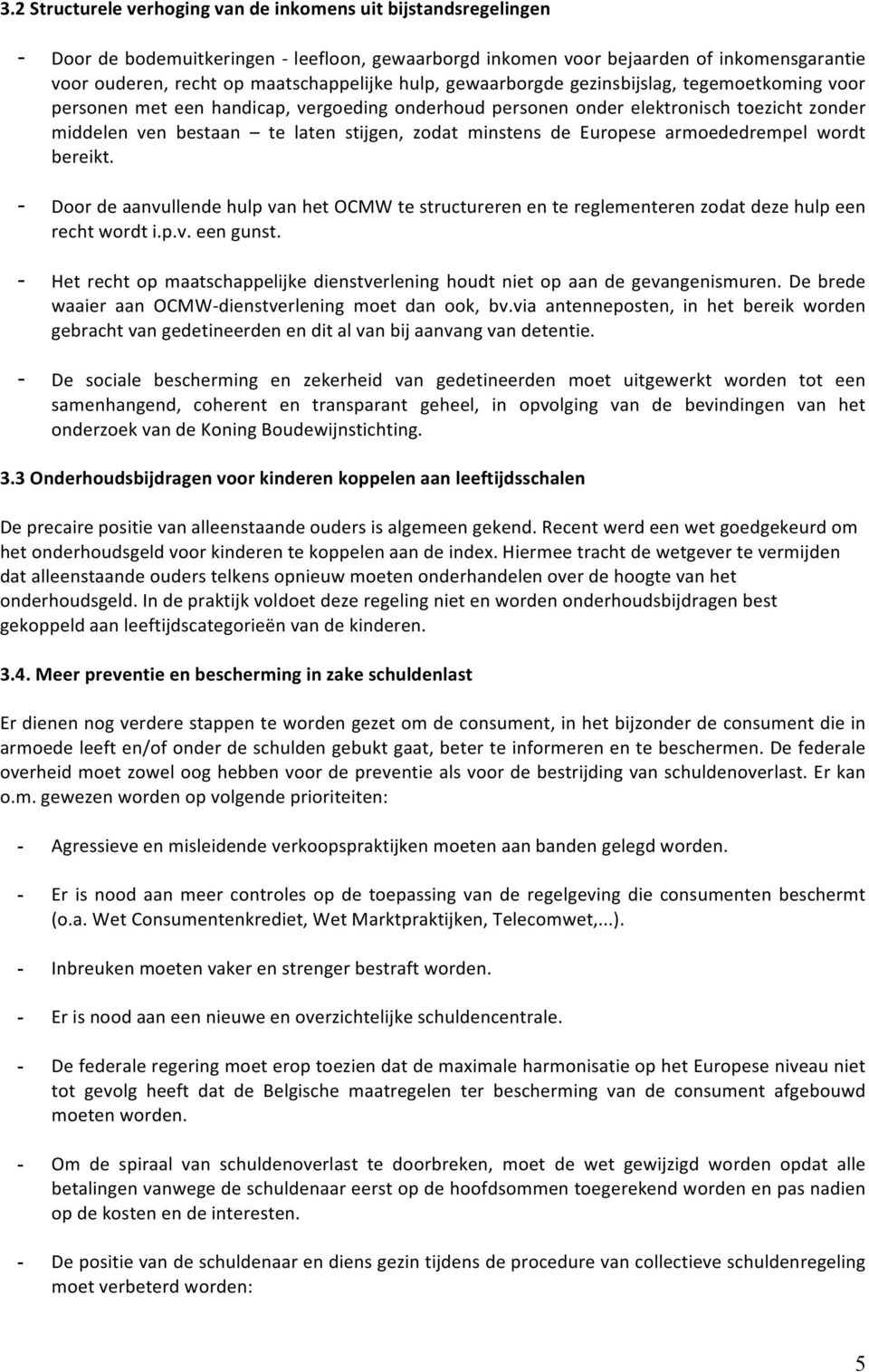 3.2 Structurele verhoging van de inkomens uit bijstandsregelingen

- Door de bodemuitkeringen - leefloon, gewaarborgd inkomen voor bejaarden of inkomensgarantie voor ouderen, recht op maatschappelijke hulp, gewaarborgde gezinsbijslag, tegemoetkoming voor personen met een handicap, vergoeding onderhoud personen onder elektronisch toezicht zonder middelen ven bestaan – te laten stijgen, zodat minstens de Europese armoededrempel wordt bereikt.

- Door de aanvullende hulp van het OCMW te structureren en te reglementeren zodat deze hulp een recht wordt i.p.v. een gunst.

- Het recht op maatschappelijke dienstverlening houdt niet op aan de gevangenismuren. De brede waaier aan OCMW-dienstverlening moet dan ook, bv.via antenneposten, in het bereik worden gebracht van gedetineerden en dit al van bij aanvang van detentie.

- De sociale bescherming en zekerheid van gedetineerden moet uitgewerkt worden tot een samenhangend, coherent en transparant geheel, in opvolging van de bevindingen van het onderzoek van de Koning Boudewijnstichting.

3.3 Onderhoudsbijdragen voor kinderen koppelen aan leeftijdsschalen

De precaire positie van alleenstaande ouders is algemeen gekend. Recent werd een wet goedgekeurd om het onderhoudsgeld voor kinderen te koppelen aan de index. Hiermee tracht de wetgever te vermijden dat alleenstaande ouders telkens opnieuw moeten onderhandelen over de hoogte van het onderhoudsgeld. In de praktijk voldoet deze regeling niet en worden onderhoudsbijdragen best gekoppeld aan leeftijdscategorieën van de kinderen.

3.4. Meer preventie en bescherming in zake schuldenlast

Er dienen nog verdere stappen te worden gezet om de consument, in het bijzonder de consument die in armoede leeft en/of onder de schulden gebukt gaat, beter te informeren en te beschermen. De federale overheid moet zowel oog hebben voor de preventie als voor de bestrijding van schuldenoverlast. Er kan o.m. gewezen worden op volgende prioriteiten:

- Agressieve en misleidende verkoopspraktijken moeten aan banden gelegd worden.

- Er is nood aan meer controles op de toepassing van de regelgeving die consumenten beschermt (o.a. Wet Consumentenkrediet, Wet Marktpraktijken, Telecomwet,...).

- Inbreuken moeten vaker en strenger bestraft worden.

- Er is nood aan een nieuwe en overzichtelijke schuldencentrale.

- De federale regering moet erop toezien dat de maximale harmonisatie op het Europese niveau niet tot gevolg heeft dat de Belgische maatregelen ter bescherming van de consument afgebouwd moeten worden.

- Om de spiraal van schuldenoverlast te doorbreken, moet de wet gewijzigd worden opdat alle betalingen vanwege de schuldenaar eerst op de hoofdsommen toegerekend worden en pas nadien op de kosten en de interesten.

- De positie van de schuldenaar en diens gezin tijdens de procedure van collectieve schuldenregeling moet verbeterd worden:

5